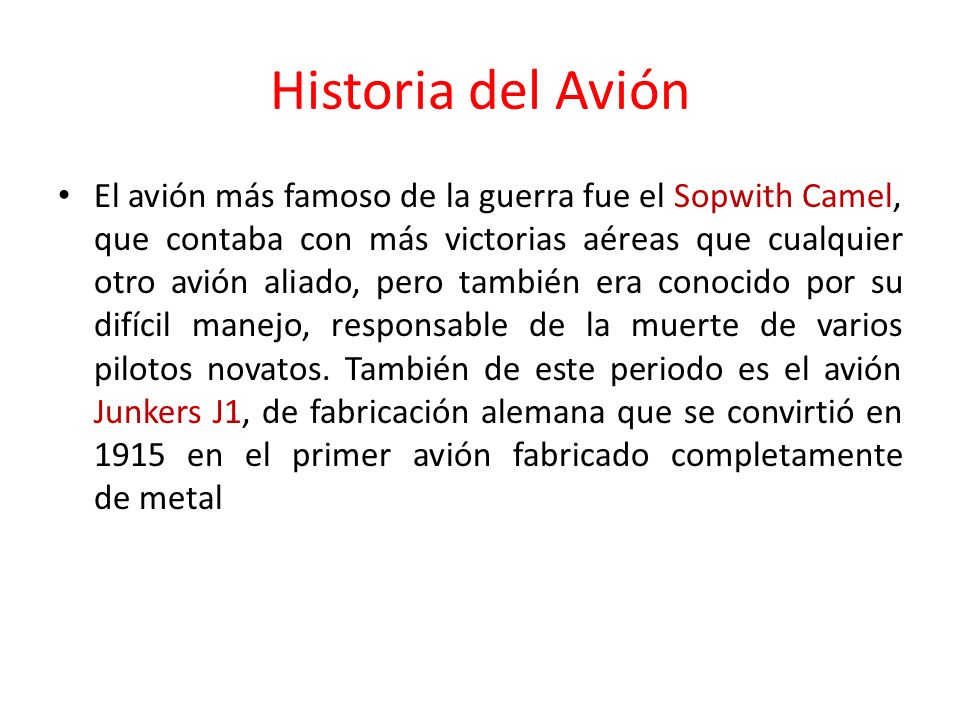 Historia del Avión

• El avión más famoso de la guerra fue el Sopwith Camel, que contaba con más victorias aéreas que cualquier otro avión aliado, pero también era conocido por su difícil manejo, responsable de la muerte de varios pilotos novatos. También de este periodo es el avión Junkers J1, de fabricación alemana que se convirtió en 1915 en el primer avión fabricado completamente de metal